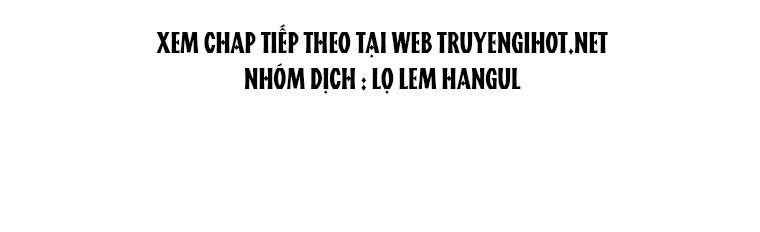 XEM CHAP TIẾP THEO TẠI WEB TRUYENGIHOT.NET
NHÓM DỊCH : LỌ LEM HANGUL